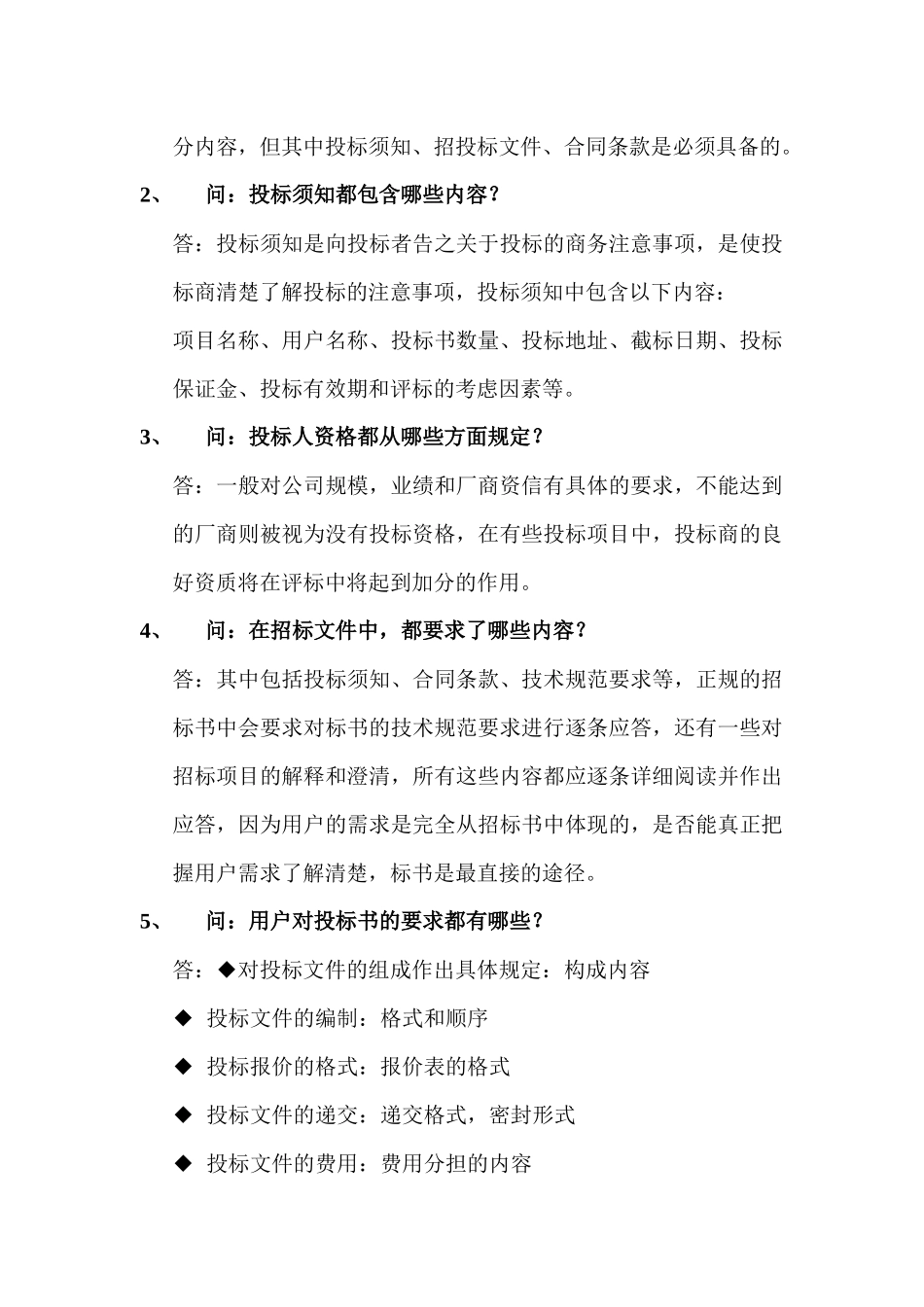 分内容，但其中投标须知、招投标文件、合同条款是必须具备的。

2、 问：投标须知都包含哪些内容？

答：投标须知是向投标者告之关于投标的商务注意事项，是使投标商清楚了解投标的注意事项，投标须知中包含以下内容：

项目名称、用户名称、投标书数量、投标地址、截标日期、投标保证金、投标有效期和评标的考虑因素等。

3、 问：投标人资格都从哪些方面规定？

答：一般对公司规模，业绩和厂商资信有具体的要求，不能达到的厂商则被视为没有投标资格，在有些投标项目中，投标商的良好资质将在评标中将起到加分的作用。

4、 问：在招标文件中，都要求了哪些内容？

答：其中包括投标须知、合同条款、技术规范要求等，正规的招标书中会要求对标书的技术规范要求进行逐条应答，还有一些对招标项目的解释和澄清，所有这些内容都应逐条详细阅读并作出应答，因为用户的需求是完全从招标书中体现的，是否能真正把握用户需求了解清楚，标书是最直接的途径。

5、 问：用户对投标书的要求都有哪些？

答：◆对投标文件的组成作出具体规定：构成内容

◆ 投标文件的编制：格式和顺序

◆ 投标报价的格式：报价表的格式

◆ 投标文件的递交：递交格式，密封形式

◆ 投标文件的费用：费用分担的内容